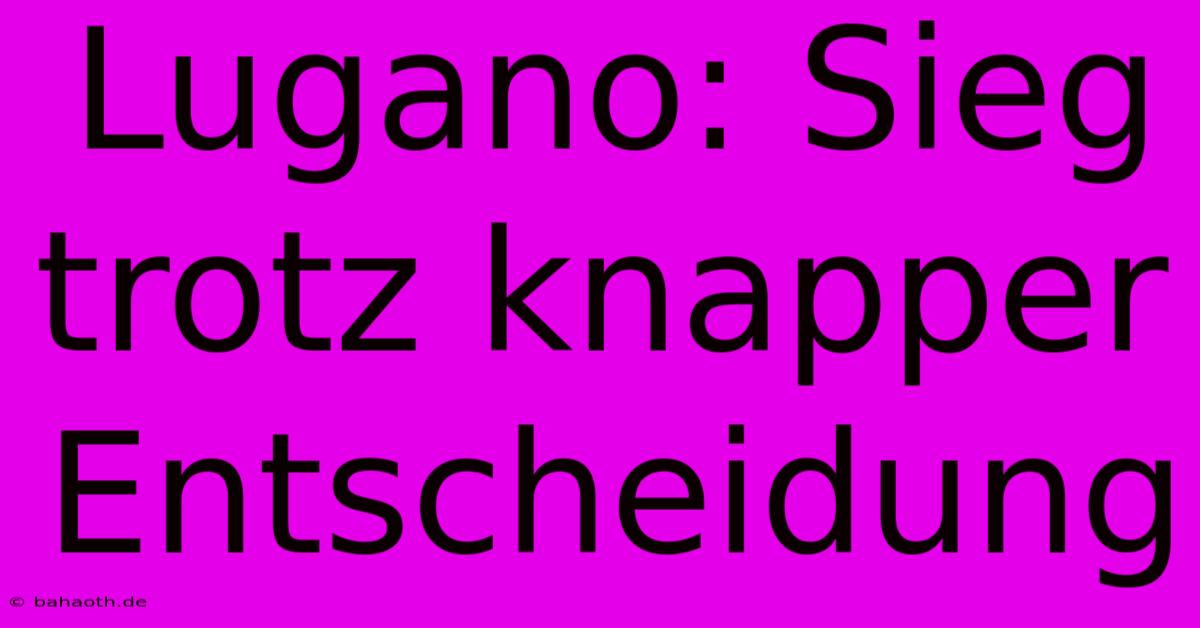 Lugano: Sieg trotz knapper Entscheidung

© bahaoth.de